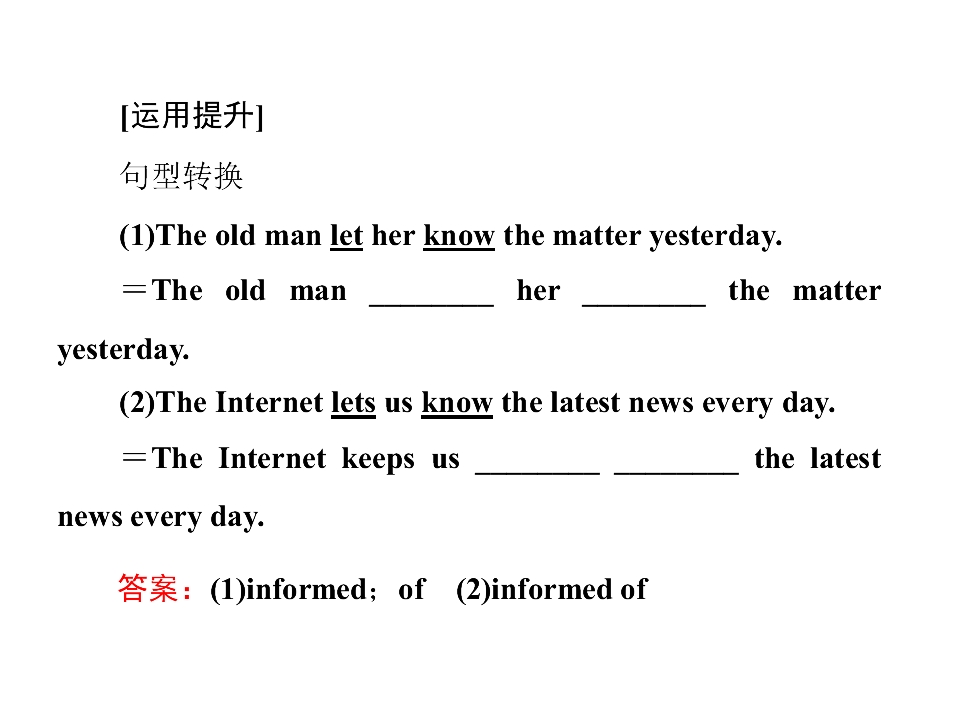 [运用提升]

句型转换

(1)The old man let her know the matter yesterday.

＝The old man ____ her ____ the matter yesterday.

(2)The Internet lets us know the latest news every day.

＝The Internet keeps us ____ ____ the latest news every day.

答案：(1)informed；of (2)informed of